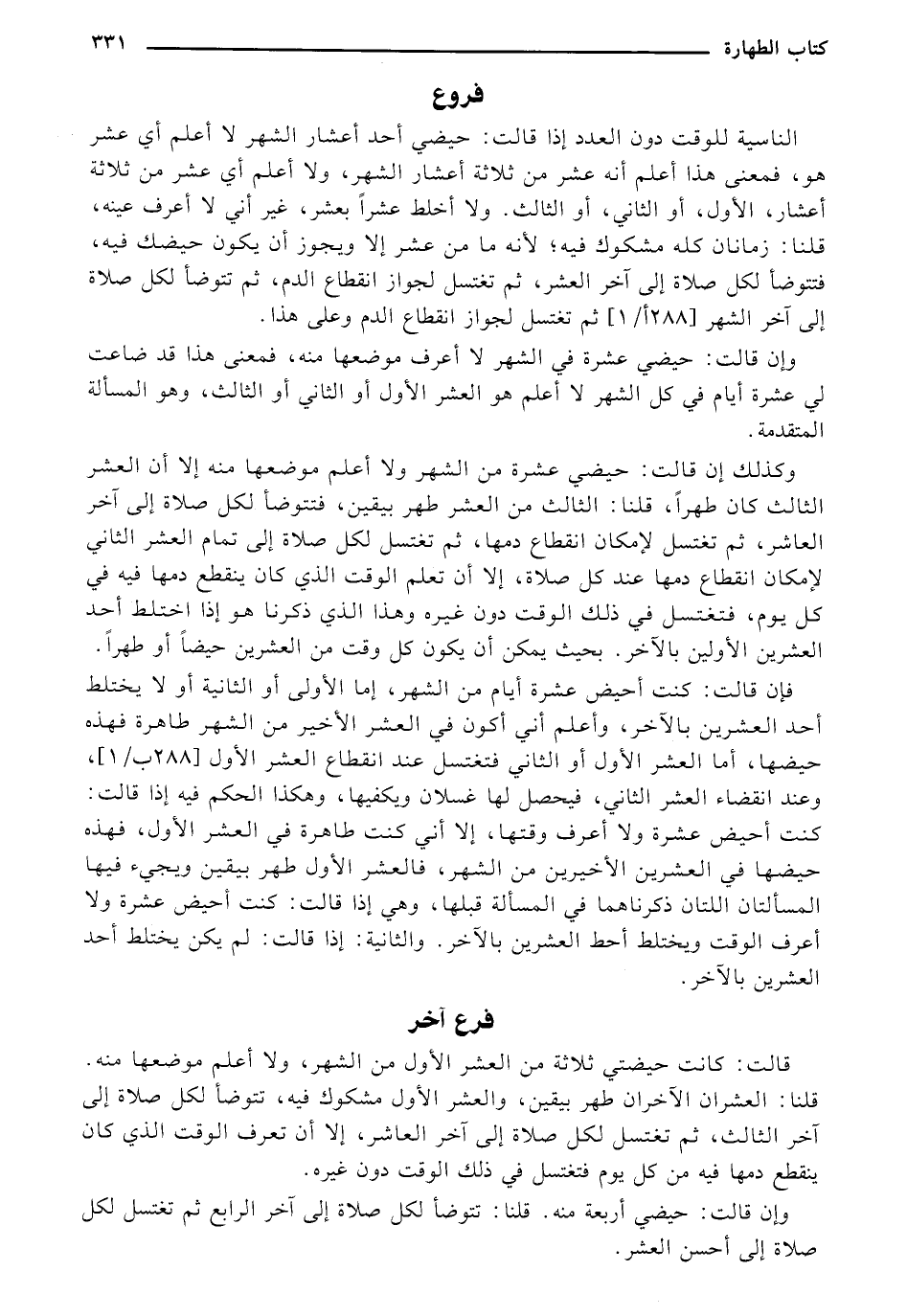 كتاب الطهارة ٣٣١

فروع

الناسية للوقت دون العدد إذا قالت: حيضي أحد أعشار الشهر لا أعلم أي عشر هو، فمعنى هذا أعلم أنه عشر من ثلاثة أعشار الشهر، ولا أعلم أي عشر من ثلاثة أعشار، الأول، أو الثاني، أو الثالث. ولا أخلط عشراً بعشر، غير أني لا أعرف عينه، قلنا: زمانان كله مشكوك فيه؛ لأنه ما من عشر إلا ويجوز أن يكون حيضك فيه، فتتوضأ لكل صلاة إلى آخر العشر، ثم تغتسل لجواز انقطاع الدم، ثم تتوضأ لكل صلاة إلى آخر الشهر [٢٨٨أ/ ١] ثم تغتسل لجواز انقطاع الدم وعلى هذا.

وإن قالت: حيضي عشرة في الشهر لا أعرف موضعها منه، فمعنى هذا قد ضاعت لي عشرة أيام في كل الشهر لا أعلم هو العشر الأول أو الثاني أو الثالث، وهو المسألة المتقدمة.

وكذلك إن قالت: حيضي عشرة من الشهر ولا أعلم موضعها منه إلا أن العشر الثالث كان طهراً، قلنا: الثالث من العشر طهر بيقين، فتتوضأ لكل صلاة إلى آخر العاشر، ثم تغتسل لإمكان انقطاع دمها، ثم تغتسل لكل صلاة إلى تمام العشر الثاني لإمكان انقطاع دمها عند كل صلاة، إلا أن تعلم الوقت الذي كان ينقطع دمها فيه في كل يوم، فتغتسل في ذلك الوقت دون غيره وهذا الذي ذكرنا هو إذا اختلط أحد العشرين الأولين بالآخر. بحيث يمكن أن يكون كل وقت من العشرين حيضاً أو طهراً.

فإن قالت: كنت أحيض عشرة أيام من الشهر، إما الأولى أو الثانية أو لا يختلط أحد العشرين بالآخر، وأعلم أني أكون في العشر الأخير من الشهر طاهرة فهذه حيضها، أما العشر الأول أو الثاني فتغتسل عند انقطاع العشر الأول [٢٨٨ب/ ١]، وعند انقضاء العشر الثاني، فيحصل لها غسلان ويكفيها، وهكذا الحكم فيه إذا قالت: كنت أحيض عشرة ولا أعرف وقتها، إلا أني كنت طاهرة في العشر الأول، فهذه حيضها في العشرين الأخيرين من الشهر، فالعشر الأول طهر بيقين ويجيء فيها المسألتان اللتان ذكرناهما في المسألة قبلها، وهي إذا قالت: كنت أحيض عشرة ولا أعرف الوقت ويختلط أحط العشرين بالآخر. والثانية: إذا قالت: لم يكن يختلط أحد العشرين بالآخر.

فرع آخر

قالت: كانت حيضتي ثلاثة من العشر الأول من الشهر، ولا أعلم موضعها منه. قلنا: العشران الآخران طهر بيقين، والعشر الأول مشكوك فيه، تتوضأ لكل صلاة إلى آخر الثالث، ثم تغتسل لكل صلاة إلى آخر العاشر، إلا أن تعرف الوقت الذي كان ينقطع دمها فيه من كل يوم فتغتسل في ذلك الوقت دون غيره.

وإن قالت: حيضي أربعة منه. قلنا: تتوضأ لكل صلاة إلى آخر الرابع ثم تغتسل لكل صلاة إلى أحسن العشر.